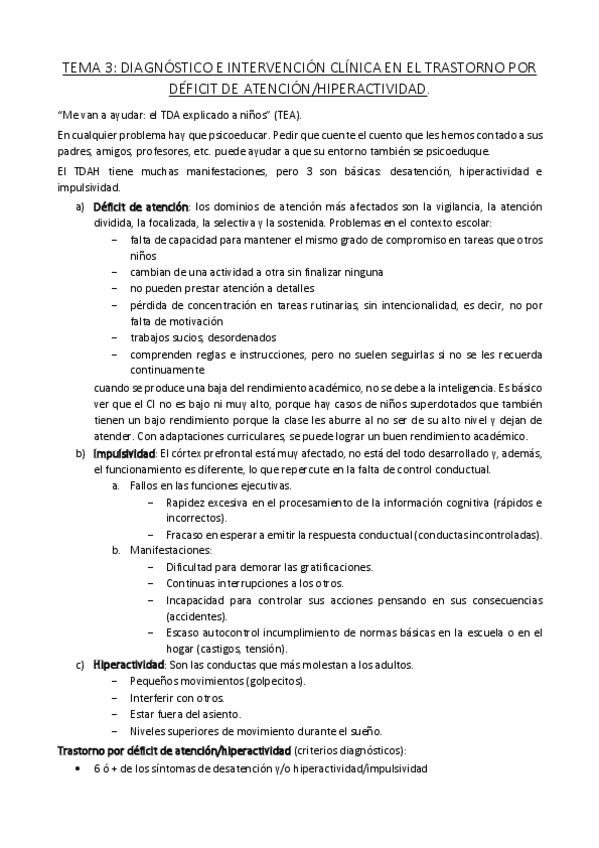 TEMA 3: DIAGNÓSTICO E INTERVENCIÓN CLÍNICA EN EL TRASTORNO POR DÉFICIT DE ATENCIÓN/HIPERACTIVIDAD.

"Me van a ayudar: el TDA explicado a niños" (TEA).

En cualquier problema hay que psicoeducar. Pedir que cuente el cuento que les hemos contado a sus padres, amigos, profesores, etc. puede ayudar a que su entorno también se psicoeduque.

El TDAH tiene muchas manifestaciones, pero 3 son básicas: desatención, hiperactividad e impulsividad.

a) Déficit de atención: los dominios de atención más afectados son la vigilancia, la atención dividida, la focalizada, la selectiva y la sostenida. Problemas en el contexto escolar:
– falta de capacidad para mantener el mismo grado de compromiso en tareas que otros niños
– cambian de una actividad a otra sin finalizar ninguna
– no pueden prestar atención a detalles
– pérdida de concentración en tareas rutinarias, sin intencionalidad, es decir, no por falta de motivación
– trabajos sucios, desordenados
– comprenden reglas e instrucciones, pero no suelen seguirlas si no se les recuerda continuamente
cuando se produce una baja del rendimiento académico, no se debe a la inteligencia. Es básico ver que el CI no es bajo ni muy alto, porque hay casos de niños superdotados que también tienen un bajo rendimiento porque la clase les aburre al no ser de su alto nivel y dejan de atender. Con adaptaciones curriculares, se puede lograr un buen rendimiento académico.

b) Impulsividad: El córtex prefrontal está muy afectado, no está del todo desarrollado y, además, el funcionamiento es diferente, lo que repercute en la falta de control conductual.
a. Fallos en las funciones ejecutivas.
– Rapidez excesiva en el procesamiento de la información cognitiva (rápidos e incorrectos).
– Fracaso en esperar a emitir la respuesta conductual (conductas incontroladas).
b. Manifestaciones:
– Dificultad para demorar las gratificaciones.
– Continuas interrupciones a los otros.
– Incapacidad para controlar sus acciones pensando en sus consecuencias (accidentes).
– Escaso autocontrol incumplimiento de normas básicas en la escuela o en el hogar (castigos, tensión).

c) Hiperactividad: Son las conductas que más molestan a los adultos.
– Pequeños movimientos (golpecitos).
– Interferir con otros.
– Estar fuera del asiento.
– Niveles superiores de movimiento durante el sueño.

Trastorno por déficit de atención/hiperactividad (criterios diagnósticos):
• 6 ó + de los síntomas de desatención y/o hiperactividad/impulsividad